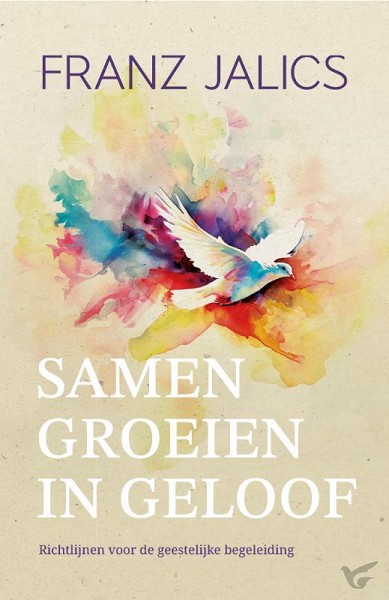 FRANZ JALICS

SAMEN GROEIEN IN GELOOF

Richtlijnen voor de geestelijke begeleiding